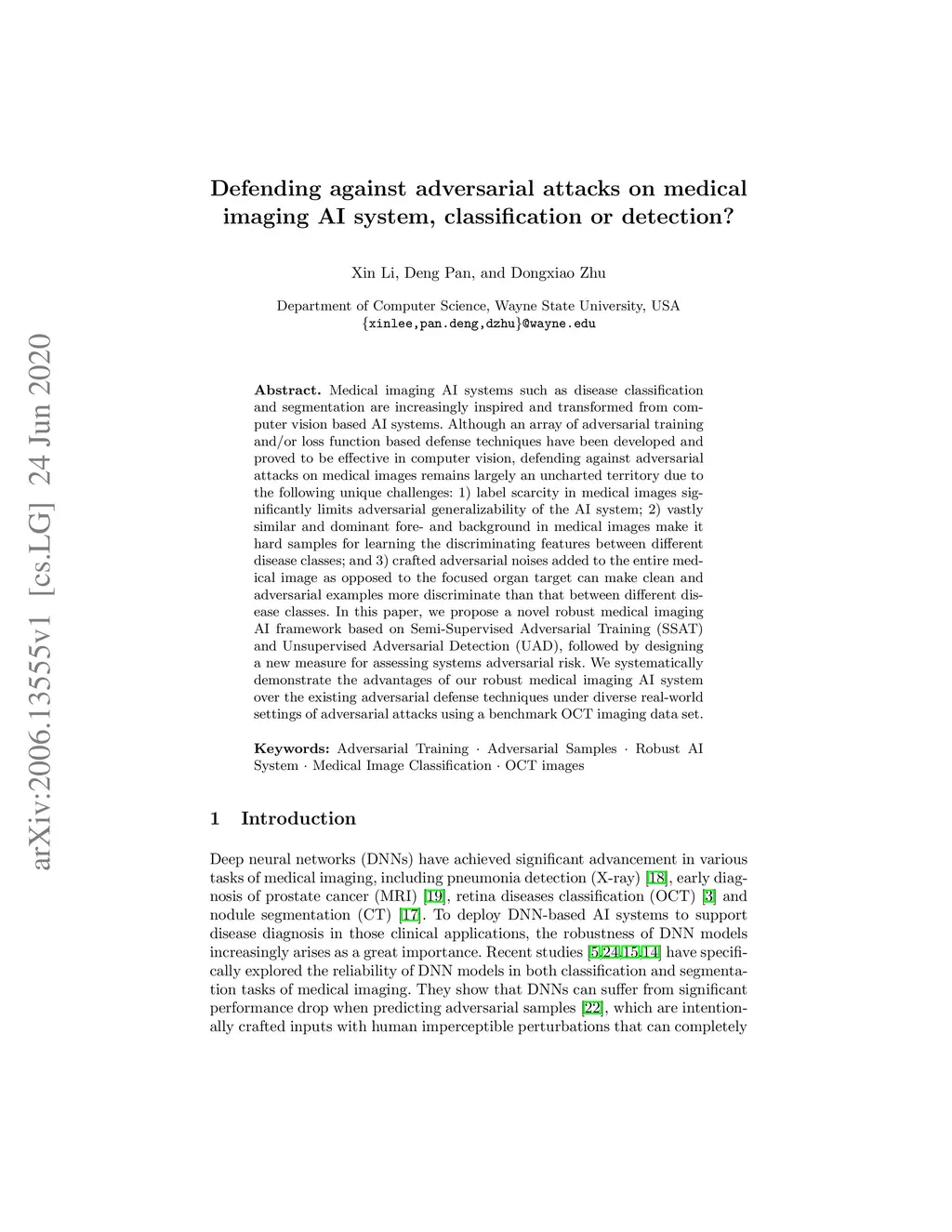 arXiv:2006.13555v1 [cs.LG] 24 Jun 2020

Defending against adversarial attacks on medical imaging AI system, classification or detection?

Xin Li, Deng Pan, and Dongxiao Zhu

Department of Computer Science, Wayne State University, USA
{xinlee,pan.deng,dzhu}@wayne.edu

Abstract. Medical imaging AI systems such as disease classification and segmentation are increasingly inspired and transformed from computer vision based AI systems. Although an array of adversarial training and/or loss function based defense techniques have been developed and proved to be effective in computer vision, defending against adversarial attacks on medical images remains largely an uncharted territory due to the following unique challenges: 1) label scarcity in medical images significantly limits adversarial generalizability of the AI system; 2) vastly similar and dominant fore- and background in medical images make it hard samples for learning the discriminating features between different disease classes; and 3) crafted adversarial noises added to the entire medical image as opposed to the focused organ target can make clean and adversarial examples more discriminate than that between different disease classes. In this paper, we propose a novel robust medical imaging AI framework based on Semi-Supervised Adversarial Training (SSAT) and Unsupervised Adversarial Detection (UAD), followed by designing a new measure for assessing systems adversarial risk. We systematically demonstrate the advantages of our robust medical imaging AI system over the existing adversarial defense techniques under diverse real-world settings of adversarial attacks using a benchmark OCT imaging data set.

Keywords: Adversarial Training · Adversarial Samples · Robust AI System · Medical Image Classification · OCT images

1 Introduction

Deep neural networks (DNNs) have achieved significant advancement in various tasks of medical imaging, including pneumonia detection (X-ray) [18], early diagnosis of prostate cancer (MRI) [19], retina diseases classification (OCT) [3] and nodule segmentation (CT) [17]. To deploy DNN-based AI systems to support disease diagnosis in those clinical applications, the robustness of DNN models increasingly arises as a great importance. Recent studies [5,24,15,14] have specifically explored the reliability of DNN models in both classification and segmentation tasks of medical imaging. They show that DNNs can suffer from significant performance drop when predicting adversarial samples [22], which are intentionally crafted inputs with human imperceptible perturbations that can completely